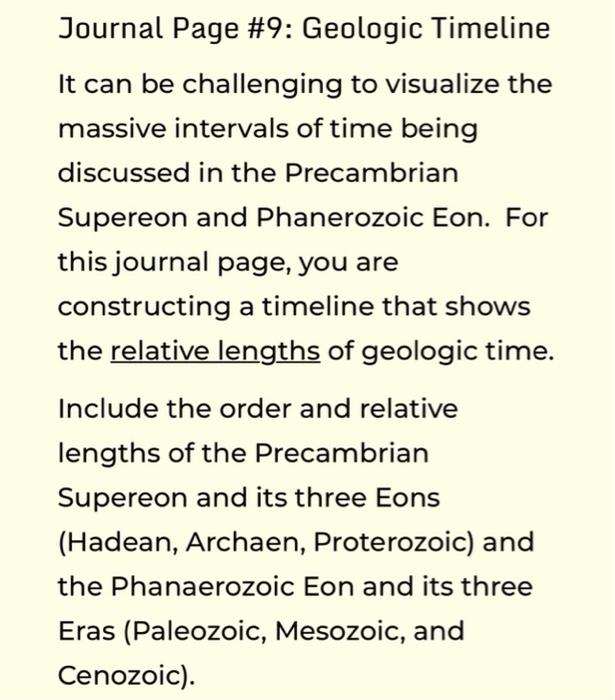 Journal Page #9: Geologic Timeline

It can be challenging to visualize the massive intervals of time being discussed in the Precambrian Supereon and Phanerozoic Eon.  For this journal page, you are constructing a timeline that shows the relative lengths of geologic time.

Include the order and relative lengths of the Precambrian Supereon and its three Eons (Hadean, Archaen, Proterozoic) and the Phanaerozoic Eon and its three Eras (Paleozoic, Mesozoic, and Cenozoic).